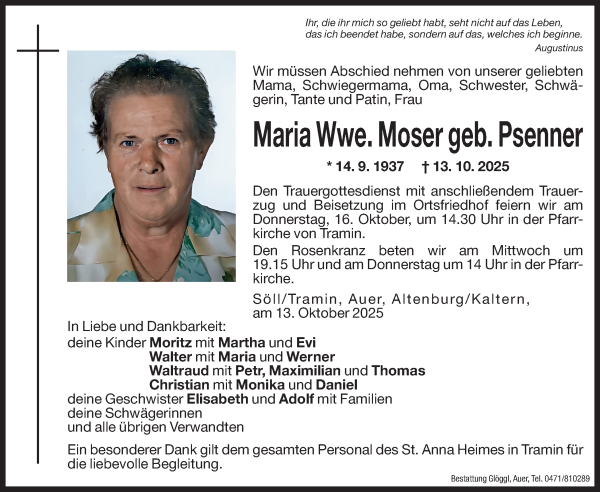 Ihr, die ihr mich so geliebt habt, seht nicht auf das Leben, das ich beendet habe, sondern auf das, welches ich beginne.
Augustinus

Wir müssen Abschied nehmen von unserer geliebten Mama, Schwiegermama, Oma, Schwester, Schwägerin, Tante und Patin, Frau

Maria Wwe. Moser geb. Psenner

* 14. 9. 1937 † 13. 10. 2025

Den Trauergottesdienst mit anschließendem Trauerzug und Beisetzung im Ortsfriedhof feiern wir am Donnerstag, 16. Oktober, um 14.30 Uhr in der Pfarrkirche von Tramin.

Den Rosenkranz beten wir am Mittwoch um 19.15 Uhr und am Donnerstag um 14 Uhr in der Pfarrkirche.

Söll/Tramin, Auer, Altenburg/Kaltern, am 13. Oktober 2025

In Liebe und Dankbarkeit:
deine Kinder Moritz mit Martha und Evi
Walter mit Maria und Werner
Waltraud mit Petr, Maximilian und Thomas
Christian mit Monika und Daniel
deine Geschwister Elisabeth und Adolf mit Familien
deine Schwägerinnen
und alle übrigen Verwandten

Ein besonderer Dank gilt dem gesamten Personal des St. Anna Heimes in Tramin für die liebevolle Begleitung.

Bestattung Glöggl, Auer, Tel. 0471/810289